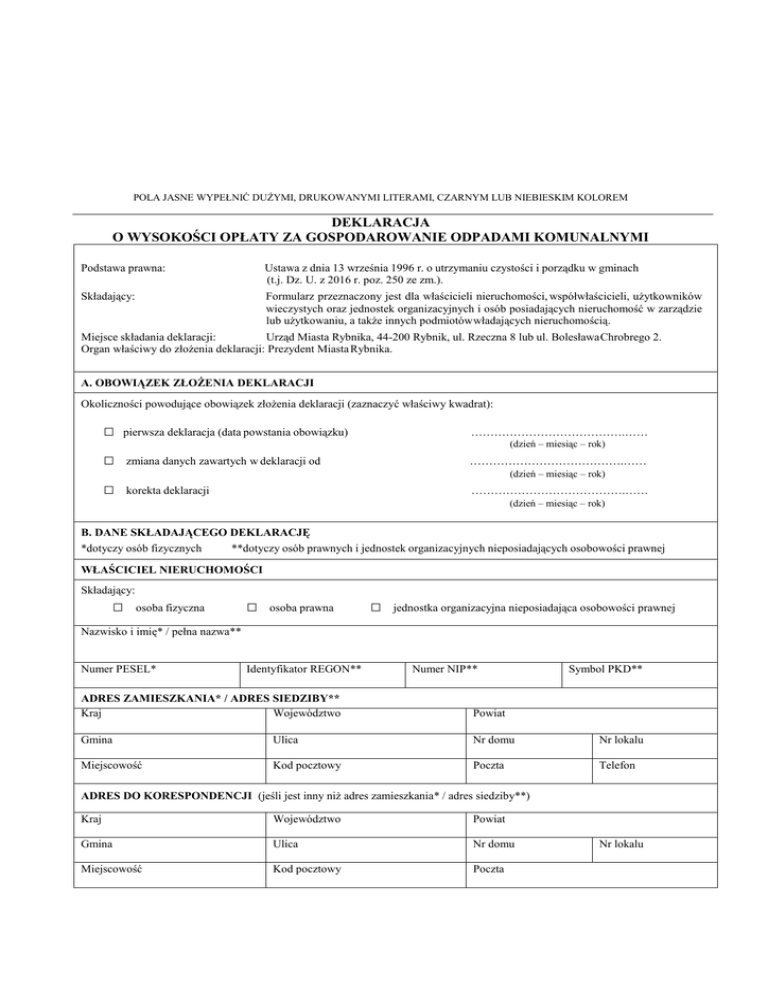 POLA JASNE WYPEŁNIĆ DUŻYMI, DRUKOWANYMI LITERAMI, CZARNYM LUB NIEBIESKIM KOLOREM

DEKLARACJA
O WYSOKOŚCI OPŁATY ZA GOSPODAROWANIE ODPADAMI KOMUNALNYMI

Podstawa prawna: Ustawa z dnia 13 września 1996 r. o utrzymaniu czystości i porządku w gminach (t.j. Dz. U. z 2016 r. poz. 250 ze zm.).

Składający: Formularz przeznaczony jest dla właścicieli nieruchomości, współwłaścicieli, użytkowników wieczystych oraz jednostek organizacyjnych i osób posiadających nieruchomość w zarządzie lub użytkowaniu, a także innych podmiotów władających nieruchomością.

Miejsce składania deklaracji: Urząd Miasta Rybnika, 44-200 Rybnik, ul. Rzeczna 8 lub ul. Bolesława Chrobrego 2.
Organ właściwy do złożenia deklaracji: Prezydent Miasta Rybnika.

A. OBOWIĄZEK ZŁOŻENIA DEKLARACJI

Okoliczności powodujące obowiązek złożenia deklaracji (zaznaczyć właściwy kwadrat):

☐ pierwsza deklaracja (data powstania obowiązku) ………………………………………
(dzień – miesiąc – rok)

☐ zmiana danych zawartych w deklaracji od ………………………………………
(dzień – miesiąc – rok)

☐ korekta deklaracji ………………………………………
(dzień – miesiąc – rok)

B. DANE SKŁADAJĄCEGO DEKLARACJĘ
*dotyczy osób fizycznych **dotyczy osób prawnych i jednostek organizacyjnych nieposiadających osobowości prawnej

WŁAŚCICIEL NIERUCHOMOŚCI

Składający:
☐ osoba fizyczna ☐ osoba prawna ☐ jednostka organizacyjna nieposiadająca osobowości prawnej

Nazwisko i imię* / pełna nazwa**

| Numer PESEL* | Identyfikator REGON** | Numer NIP** | Symbol PKD** |
|---|---|---|---|

ADRES ZAMIESZKANIA* / ADRES SIEDZIBY**

| Kraj | Województwo | Powiat | |
|---|---|---|---|
| Gmina | Ulica | Nr domu | Nr lokalu |
| Miejscowość | Kod pocztowy | Poczta | Telefon |

ADRES DO KORESPONDENCJI (jeśli jest inny niż adres zamieszkania* / adres siedziby**)

| Kraj | Województwo | Powiat | |
|---|---|---|---|
| Gmina | Ulica | Nr domu | Nr lokalu |
| Miejscowość | Kod pocztowy | Poczta | |